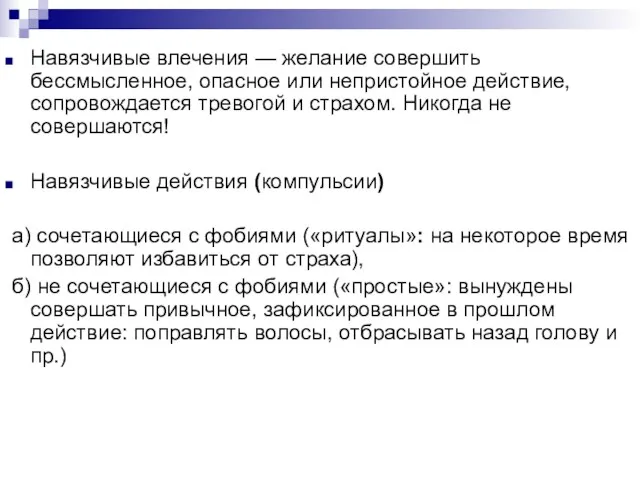 Навязчивые влечения — желание совершить бессмысленное, опасное или непристойное действие, сопровождается тревогой и страхом. Никогда не совершаются!

Навязчивые действия (компульсии)

а) сочетающиеся с фобиями («ритуалы»: на некоторое время позволяют избавиться от страха),

б) не сочетающиеся с фобиями («простые»: вынуждены совершать привычное, зафиксированное в прошлом действие: поправлять волосы, отбрасывать назад голову и пр.)